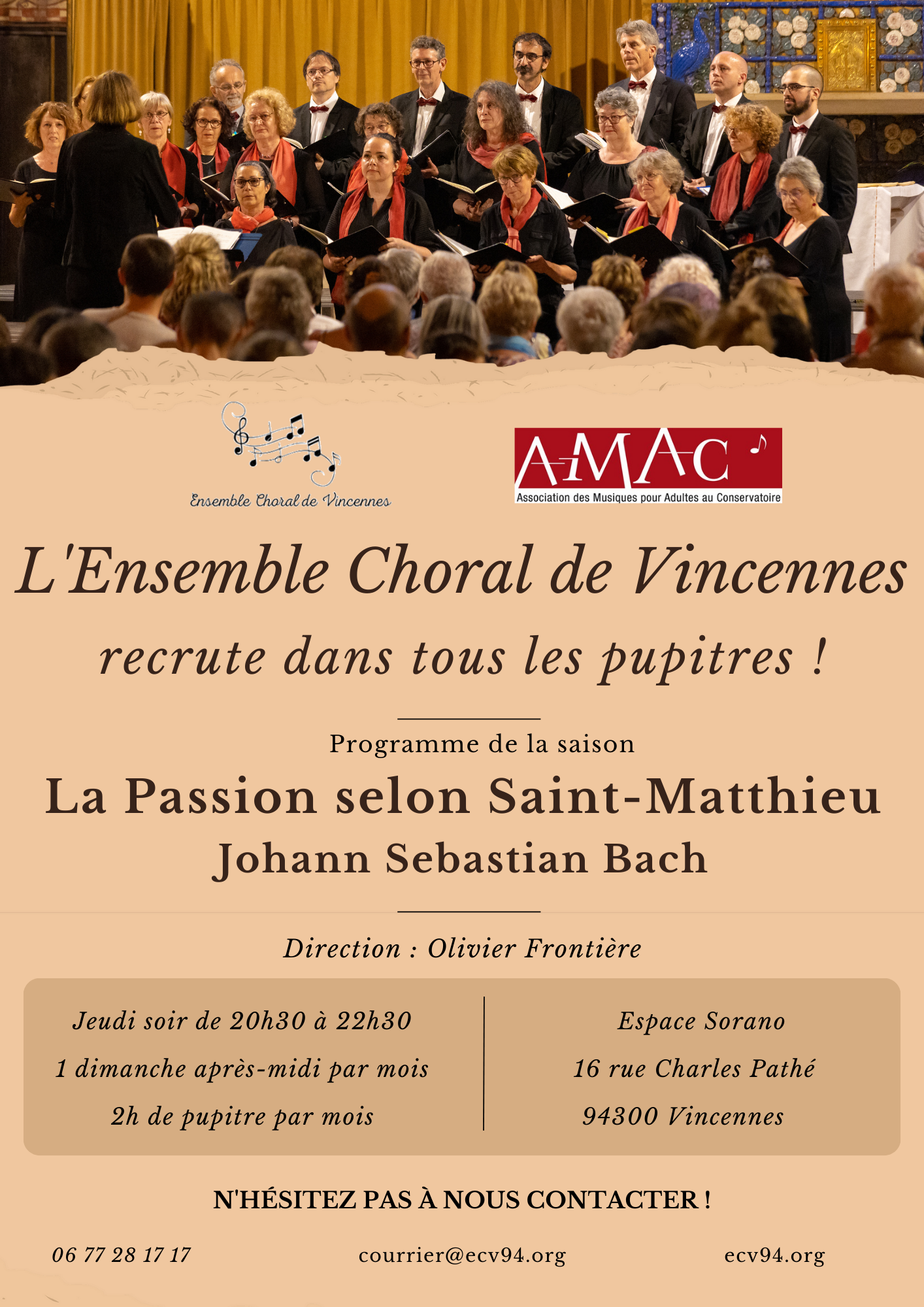 Ensemble Choral de Vincennes

AMAC
Association des Musiques pour Adultes au Conservatoire

L'Ensemble Choral de Vincennes

recrute dans tous les pupitres !

Programme de la saison

La Passion selon Saint-Matthieu

Johann Sebastian Bach

Direction : Olivier Frontière

Jeudi soir de 20h30 à 22h30

1 dimanche après-midi par mois

2h de pupitre par mois

Espace Sorano

16 rue Charles Pathé

94300 Vincennes

N'HÉSITEZ PAS À NOUS CONTACTER !

06 77 28 17 17

courrier@ecv94.org

ecv94.org